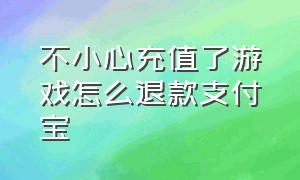 不小心充值了游戏怎么退款支付宝